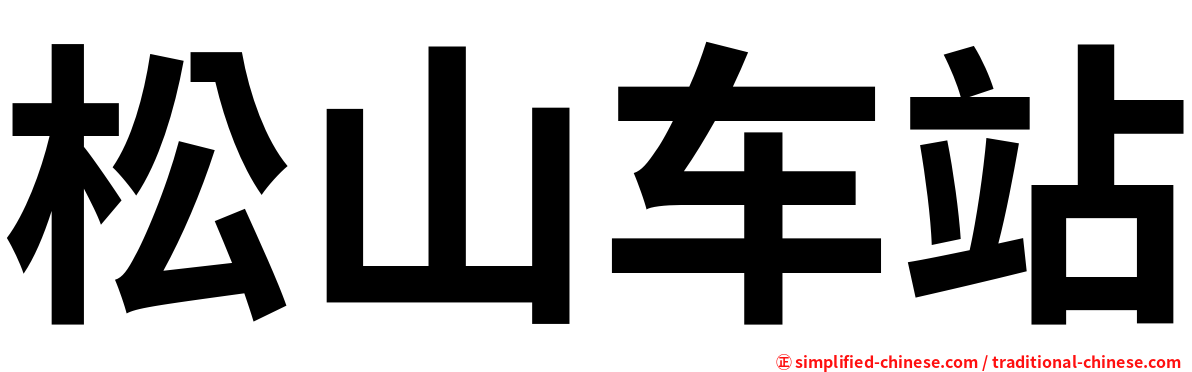 松山车站

㊣ simplified-chinese.com / traditional-chinese.com